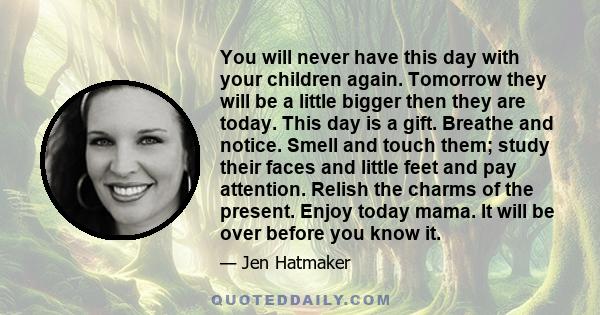 You will never have this day with your children again. Tomorrow they will be a little bigger then they are today. This day is a gift. Breathe and notice. Smell and touch them; study their faces and little feet and pay attention. Relish the charms of the present. Enjoy today mama. It will be over before you know it.

— Jen Hatmaker

QUOTEDDAILY.COM